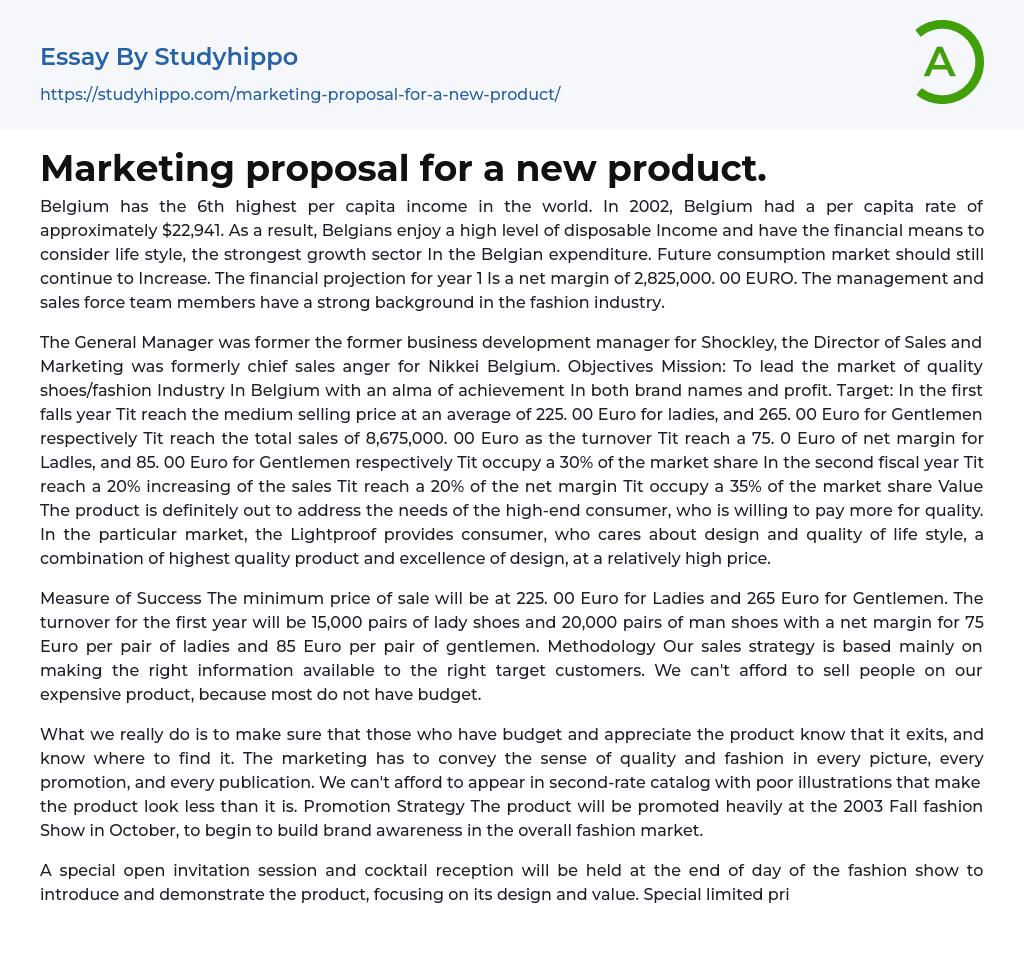 Essay By Studyhippo

https://studyhippo.com/marketing-proposal-for-a-new-product/

A

# Marketing proposal for a new product.

Belgium has the 6th highest per capita income in the world. In 2002, Belgium had a per capita rate of approximately $22,941. As a result, Belgians enjoy a high level of disposable Income and have the financial means to consider life style, the strongest growth sector In the Belgian expenditure. Future consumption market should still continue to Increase. The financial projection for year 1 Is a net margin of 2,825,000. 00 EURO. The management and sales force team members have a strong background in the fashion industry.

The General Manager was former the former business development manager for Shockley, the Director of Sales and Marketing was formerly chief sales anger for Nikkei Belgium. Objectives Mission: To lead the market of quality shoes/fashion Industry In Belgium with an alma of achievement In both brand names and profit. Target: In the first falls year Tit reach the medium selling price at an average of 225. 00 Euro for ladies, and 265. 00 Euro for Gentlemen respectively Tit reach the total sales of 8,675,000. 00 Euro as the turnover Tit reach a 75. 0 Euro of net margin for Ladles, and 85. 00 Euro for Gentlemen respectively Tit occupy a 30% of the market share In the second fiscal year Tit reach a 20% increasing of the sales Tit reach a 20% of the net margin Tit occupy a 35% of the market share Value The product is definitely out to address the needs of the high-end consumer, who is willing to pay more for quality. In the particular market, the Lightproof provides consumer, who cares about design and quality of life style, a combination of highest quality product and excellence of design, at a relatively high price.

Measure of Success The minimum price of sale will be at 225. 00 Euro for Ladies and 265 Euro for Gentlemen. The turnover for the first year will be 15,000 pairs of lady shoes and 20,000 pairs of man shoes with a net margin for 75 Euro per pair of ladies and 85 Euro per pair of gentlemen. Methodology Our sales strategy is based mainly on making the right information available to the right target customers. We can't afford to sell people on our expensive product, because most do not have budget.

What we really do is to make sure that those who have budget and appreciate the product know that it exits, and know where to find it. The marketing has to convey the sense of quality and fashion in every picture, every promotion, and every publication. We can't afford to appear in second-rate catalog with poor illustrations that make the product look less than it is. Promotion Strategy The product will be promoted heavily at the 2003 Fall fashion Show in October, to begin to build brand awareness in the overall fashion market.

A special open invitation session and cocktail reception will be held at the end of day of the fashion show to introduce and demonstrate the product, focusing on its design and value. Special limited pri